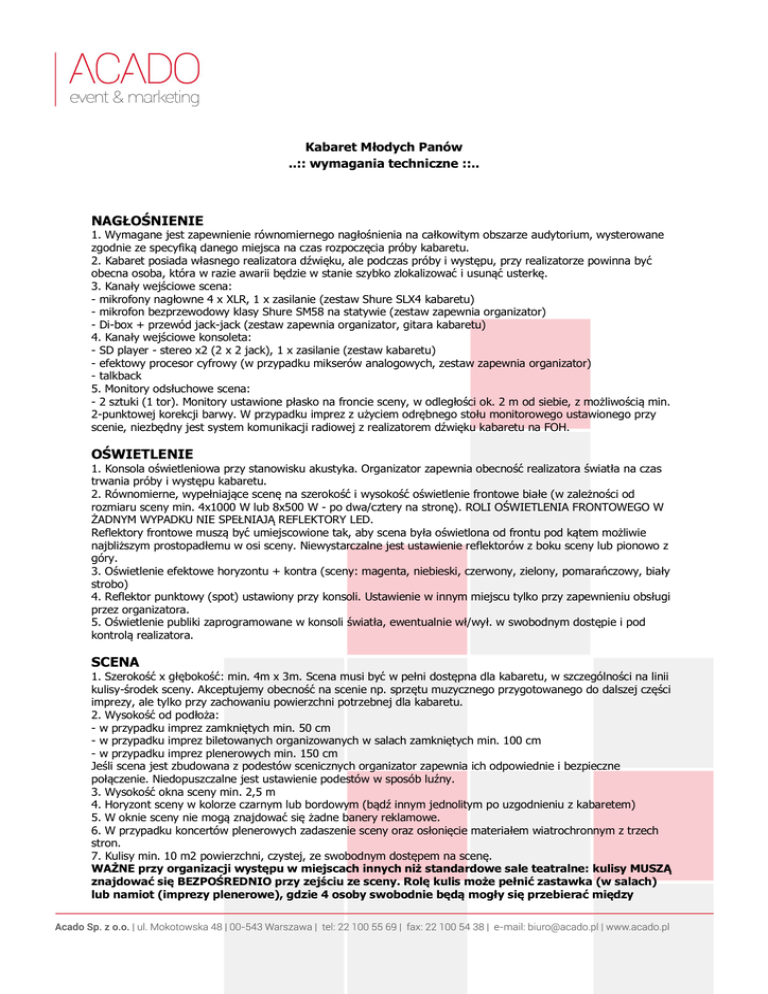 ACADO
event & marketing

Kabaret Młodych Panów
..:: wymagania techniczne ::..

NAGŁOŚNIENIE
1. Wymagane jest zapewnienie równomiernego nagłośnienia na całkowitym obszarze audytorium, wysterowane zgodnie ze specyfiką danego miejsca na czas rozpoczęcia próby kabaretu.
2. Kabaret posiada własnego realizatora dźwięku, ale podczas próby i występu, przy realizatorze powinna być obecna osoba, która w razie awarii będzie w stanie szybko zlokalizować i usunąć usterkę.
3. Kanały wejściowe scena:
- mikrofony nagłowne 4 x XLR, 1 x zasilanie (zestaw Shure SLX4 kabaretu)
- mikrofon bezprzewodowy klasy Shure SM58 na statywie (zestaw zapewnia organizator)
- Di-box + przewód jack-jack (zestaw zapewnia organizator, gitara kabaretu)
4. Kanały wejściowe konsoleta:
- SD player - stereo x2 (2 x 2 jack), 1 x zasilanie (zestaw kabaretu)
- efektowy procesor cyfrowy (w przypadku mikserów analogowych, zestaw zapewnia organizator)
- talkback
5. Monitory odsłuchowe scena:
- 2 sztuki (1 tor). Monitory ustawione płasko na froncie sceny, w odległości ok. 2 m od siebie, z możliwością min. 2-punktowej korekcji barwy. W przypadku imprez z użyciem odrębnego stołu monitorowego ustawionego przy scenie, niezbędny jest system komunikacji radiowej z realizatorem dźwięku kabaretu na FOH.

OŚWIETLENIE
1. Konsola oświetleniowa przy stanowisku akustyka. Organizator zapewnia obecność realizatora światła na czas trwania próby i występu kabaretu.
2. Równomierne, wypełniające scenę na szerokość i wysokość oświetlenie frontowe białe (w zależności od rozmiaru sceny min. 4x1000 W lub 8x500 W - po dwa/cztery na stronę). ROLI OŚWIETLENIA FRONTOWEGO W ŻADNYM WYPADKU NIE SPEŁNIAJĄ REFLEKTORY LED.
Reflektory frontowe muszą być umiejscowione tak, aby scena była oświetlona od frontu pod kątem możliwie najbliższym prostopadłemu w osi sceny. Niewystarczalne jest ustawienie reflektorów z boku sceny lub pionowo z góry.
3. Oświetlenie efektowe horyzontu + kontra (sceny: magenta, niebieski, czerwony, zielony, pomarańczowy, biały strobo)
4. Reflektor punktowy (spot) ustawiony przy konsoli. Ustawienie w innym miejscu tylko przy zapewnieniu obsługi przez organizatora.
5. Oświetlenie publiki zaprogramowane w konsoli światła, ewentualnie wł/wył. w swobodnym dostępie i pod kontrolą realizatora.

SCENA
1. Szerokość x głębokość: min. 4m x 3m. Scena musi być w pełni dostępna dla kabaretu, w szczególności na linii kulisy-środek sceny. Akceptujemy obecność na scenie np. sprzętu muzycznego przygotowanego do dalszej części imprezy, ale tylko przy zachowaniu powierzchni potrzebnej dla kabaretu.
2. Wysokość od podłoża:
- w przypadku imprez zamkniętych min. 50 cm
- w przypadku imprez biletowanych organizowanych w salach zamkniętych min. 100 cm
- w przypadku imprez plenerowych min. 150 cm
Jeśli scena jest zbudowana z podestów scenicznych organizator zapewnia ich odpowiednie i bezpieczne połączenie. Niedopuszczalne jest ustawienie podestów w sposób luźny.
3. Wysokość okna sceny min. 2,5 m
4. Horyzont sceny w kolorze czarnym lub bordowym (bądź innym jednolitym po uzgodnieniu z kabaretem)
5. W oknie sceny nie mogą znajdować się żadne banery reklamowe.
6. W przypadku koncertów plenerowych zadaszenie sceny oraz osłonięcie materiałem wiatrochronnym z trzech stron.
7. Kulisy min. 10 m2 powierzchni, czystej, ze swobodnym dostępem na scenę.
WAŻNE przy organizacji występu w miejscach innych niż standardowe sale teatralne: kulisy MUSZĄ znajdować się BEZPOŚREDNIO przy zejściu ze sceny. Rolę kulis może pełnić zastawka (w salach) lub namiot (imprezy plenerowe), gdzie 4 osoby swobodnie będą mogły się przebierać między

Acado Sp. z o.o. | ul. Mokotowska 48 | 00-543 Warszawa | tel: 22 100 55 69 | fax: 22 100 54 38 | e-mail: biuro@acado.pl | www.acado.pl